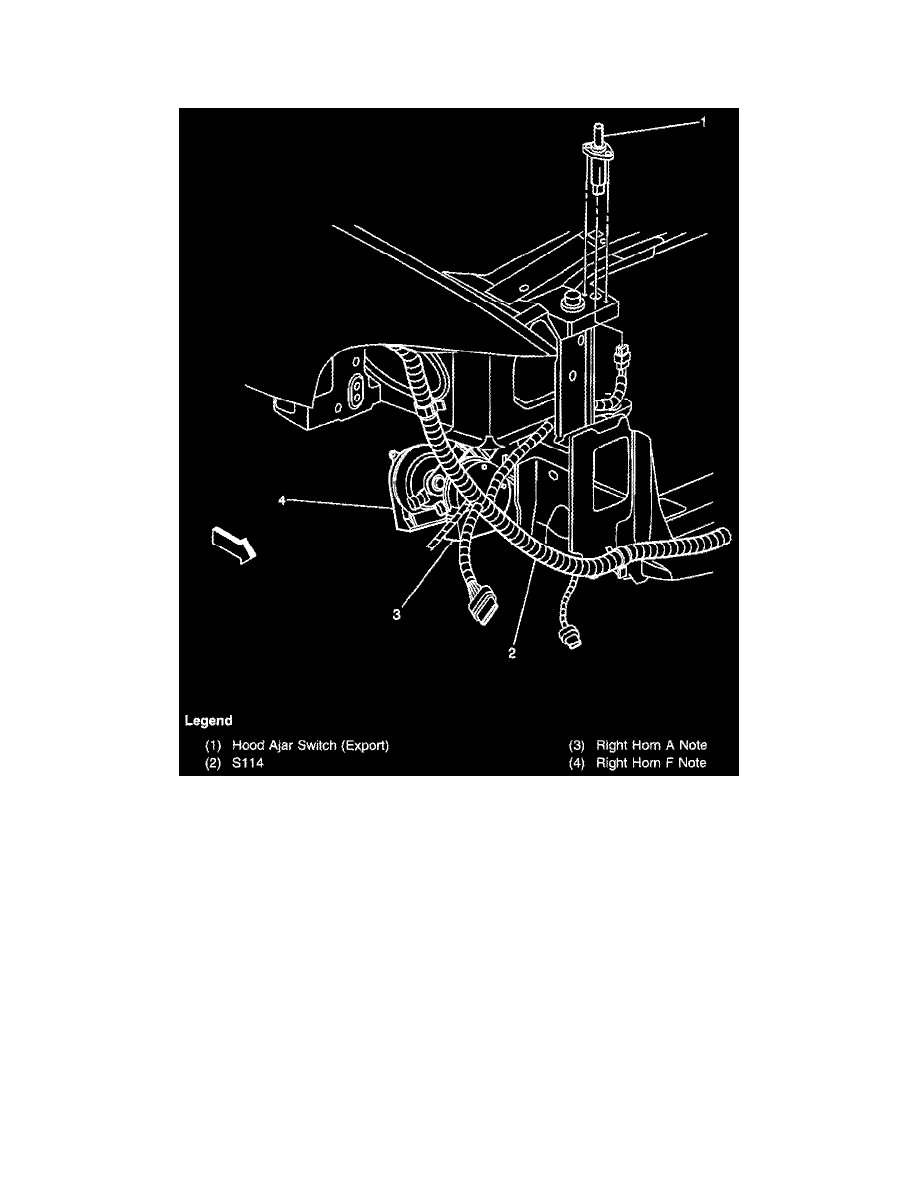 1
4
3
2

Legend
(1) Hood Ajar Switch (Export)
(2) S114
(3) Right Horn A Note
(4) Right Horn F Note